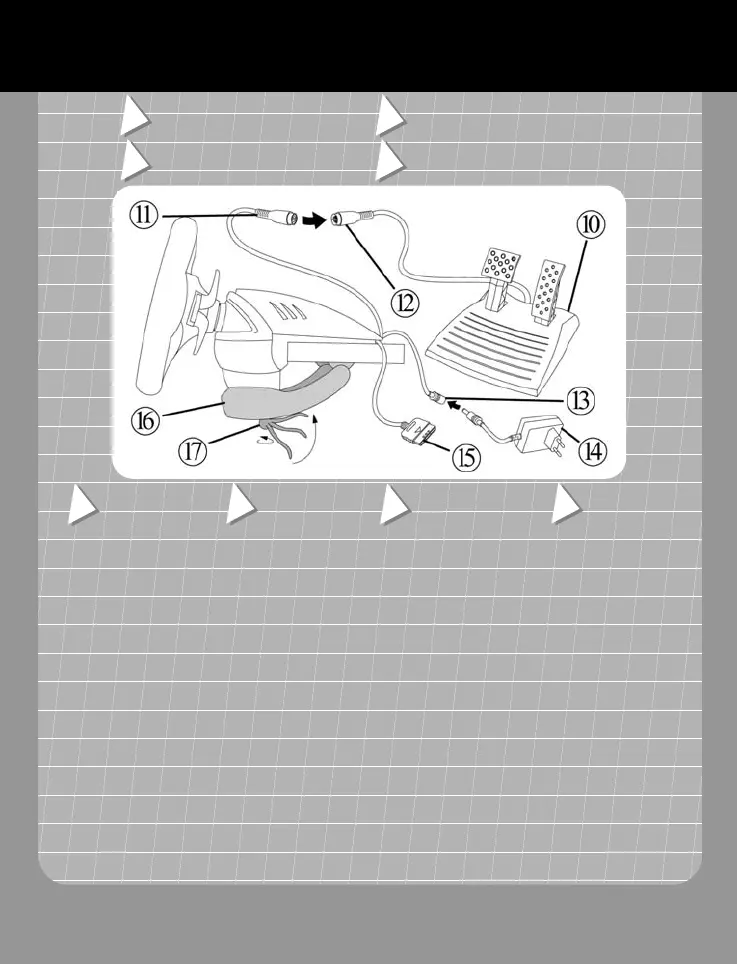 ⑪
⑫
⑩
⑬
⑯
⑰
⑮
⑭